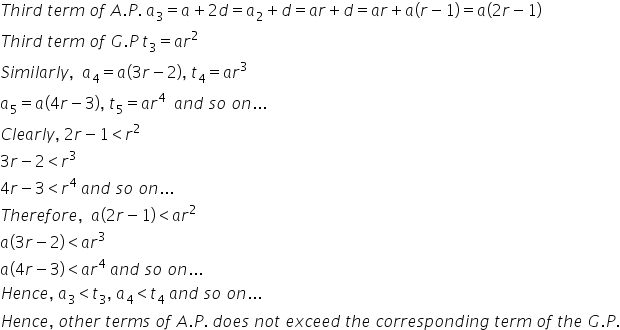 Third term of A.P. $a_3 = a + 2d = a_2 + d = ar + d = ar + a(r-1) = a(2r-1)$

Third term of G.P $t_3 = ar^2$

Similarly, $a_4 = a(3r-2)$, $t_4 = ar^3$

$a_5 = a(4r-3)$, $t_5 = ar^4$ and so on...

Clearly, $2r - 1 < r^2$

$3r - 2 < r^3$

$4r - 3 < r^4$ and so on...

Therefore, $a(2r-1) < ar^2$

$a(3r-2) < ar^3$

$a(4r-3) < ar^4$ and so on...

Hence, $a_3 < t_3$, $a_4 < t_4$ and so on...

Hence, other terms of A.P. does not exceed the corresponding term of the G.P.